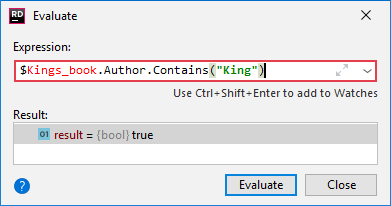 RD Evaluate

Expression:

$Kings_book.Author.Contains("King")

Use Ctrl+Shift+Enter to add to Watches

Result:

01 result = {bool} true

?

Evaluate

Close